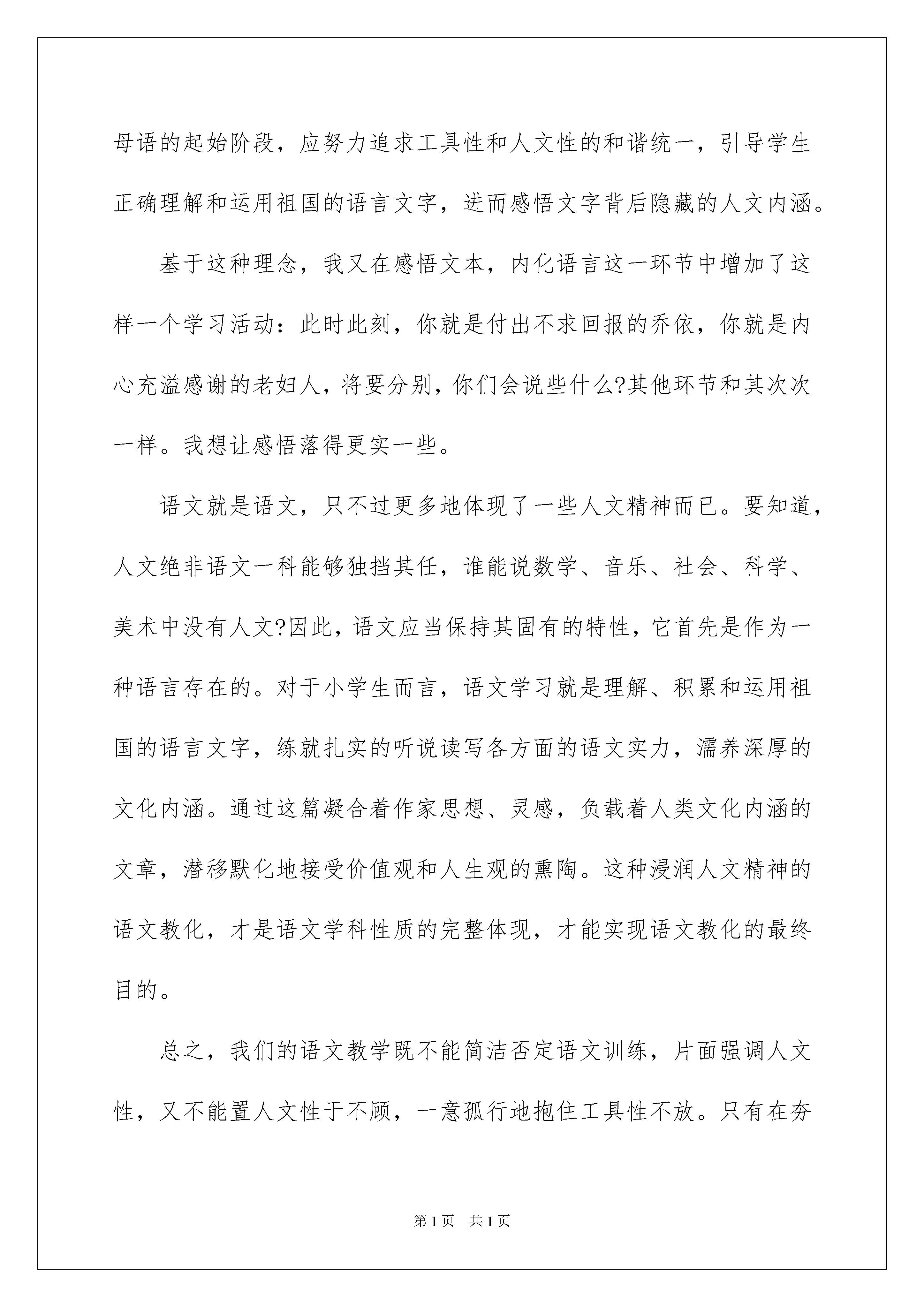 母语的起始阶段，应努力追求工具性和人文性的和谐统一，引导学生正确理解和运用祖国的语言文字，进而感悟文字背后隐藏的人文内涵。

基于这种理念，我又在感悟文本，内化语言这一环节中增加了这样一个学习活动：此时此刻，你就是付出不求回报的乔依，你就是内心充溢感谢的老妇人，将要分别，你们会说些什么?其他环节和其次次一样。我想让感悟落得更实一些。

语文就是语文，只不过更多地体现了一些人文精神而已。要知道，人文绝非语文一科能够独挡其任，谁能说数学、音乐、社会、科学、美术中没有人文?因此，语文应当保持其固有的特性，它首先是作为一种语言存在的。对于小学生而言，语文学习就是理解、积累和运用祖国的语言文字，练就扎实的听说读写各方面的语文实力，濡养深厚的文化内涵。通过这篇凝合着作家思想、灵感，负载着人类文化内涵的文章，潜移默化地接受价值观和人生观的熏陶。这种浸润人文精神的语文教化，才是语文学科性质的完整体现，才能实现语文教化的最终目的。

总之，我们的语文教学既不能简洁否定语文训练，片面强调人文性，又不能置人文性于不顾，一意孤行地抱住工具性不放。只有在夯

第1页 共1页